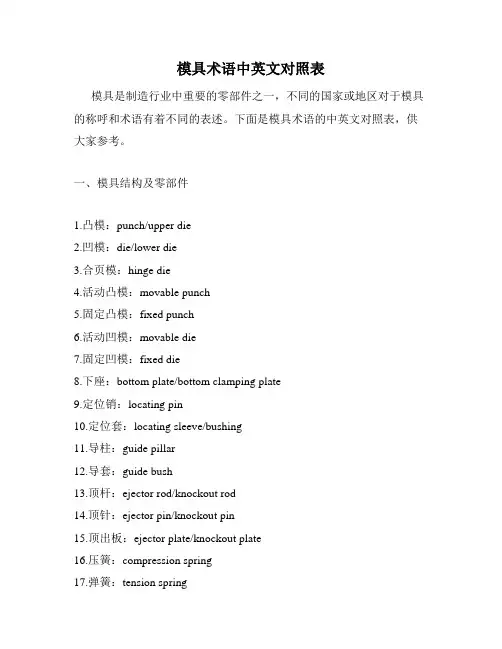 模具术语中英文对照表

模具是制造行业中重要的零部件之一，不同的国家或地区对于模具的称呼和术语有着不同的表述。下面是模具术语的中英文对照表，供大家参考。

一、模具结构及零部件

1.凸模：punch/upper die
2.凹模：die/lower die
3.合页模：hinge die
4.活动凸模：movable punch
5.固定凸模：fixed punch
6.活动凹模：movable die
7.固定凹模：fixed die
8.下座：bottom plate/bottom clamping plate
9.定位销：locating pin
10.定位套：locating sleeve/bushing
11.导柱：guide pillar
12.导套：guide bush
13.顶杆：ejector rod/knockout rod
14.顶针：ejector pin/knockout pin
15.顶出板：ejector plate/knockout plate
16.压簧：compression spring
17.弹簧：tension spring